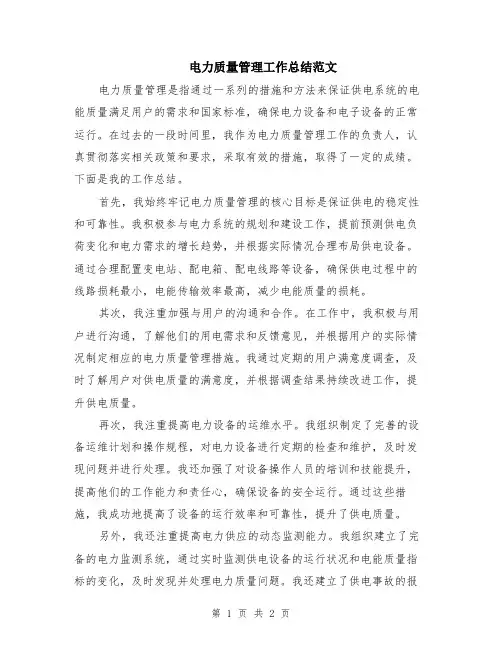 电力质量管理工作总结范文

电力质量管理是指通过一系列的措施和方法来保证供电系统的电能质量满足用户的需求和国家标准，确保电力设备和电子设备的正常运行。在过去的一段时间里，我作为电力质量管理工作的负责人，认真贯彻落实相关政策和要求，采取有效的措施，取得了一定的成绩。下面是我的工作总结。

首先，我始终牢记电力质量管理的核心目标是保证供电的稳定性和可靠性。我积极参与电力系统的规划和建设工作，提前预测供电负荷变化和电力需求的增长趋势，并根据实际情况合理布局供电设备。通过合理配置变电站、配电箱、配电线路等设备，确保供电过程中的线路损耗最小，电能传输效率最高，减少电能质量的损耗。

其次，我注重加强与用户的沟通和合作。在工作中，我积极与用户进行沟通，了解他们的用电需求和反馈意见，并根据用户的实际情况制定相应的电力质量管理措施。我通过定期的用户满意度调查，及时了解用户对供电质量的满意度，并根据调查结果持续改进工作，提升供电质量。

再次，我注重提高电力设备的运维水平。我组织制定了完善的设备运维计划和操作规程，对电力设备进行定期的检查和维护，及时发现问题并进行处理。我还加强了对设备操作人员的培训和技能提升，提高他们的工作能力和责任心，确保设备的安全运行。通过这些措施，我成功地提高了设备的运行效率和可靠性，提升了供电质量。

另外，我还注重提高电力供应的动态监测能力。我组织建立了完备的电力监测系统，通过实时监测供电设备的运行状况和电能质量指标的变化，及时发现并处理电力质量问题。我还建立了供电事故的报

第 1 页 共 2 页